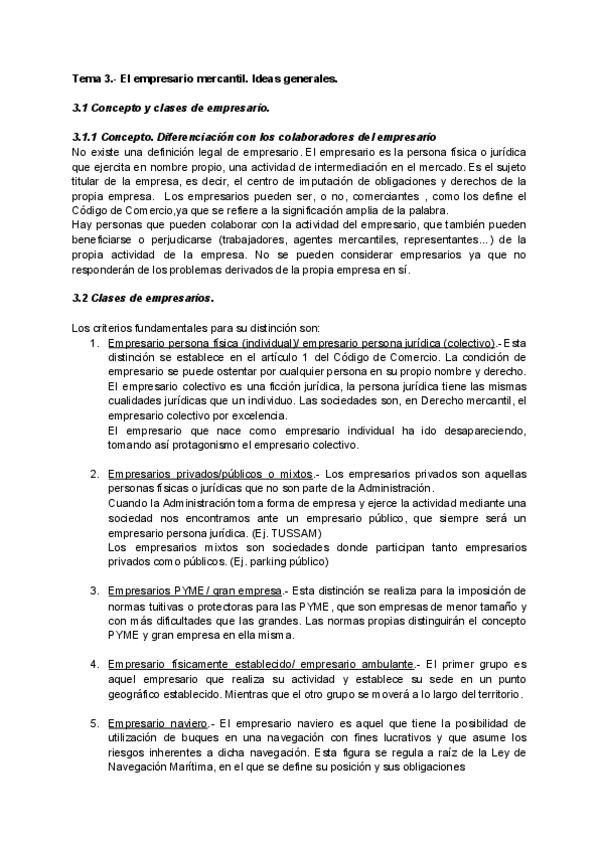 Tema 3.- El empresario mercantil. Ideas generales.

3.1 Concepto y clases de empresario.

3.1.1 Concepto. Diferenciación con los colaboradores del empresario
No existe una definición legal de empresario. El empresario es la persona física o jurídica que ejercita en nombre propio, una actividad de intermediación en el mercado. Es el sujeto titular de la empresa, es decir, el centro de imputación de obligaciones y derechos de la propia empresa. Los empresarios pueden ser, o no, comerciantes , como los define el Código de Comercio,ya que se refiere a la significación amplia de la palabra.
Hay personas que pueden colaborar con la actividad del empresario, que también pueden beneficiarse o perjudicarse (trabajadores, agentes mercantiles, representantes...) de la propia actividad de la empresa. No se pueden considerar empresarios ya que no responderán de los problemas derivados de la propia empresa en sí.

3.2 Clases de empresarios.

Los criterios fundamentales para su distinción son:
1. Empresario persona física (individual)/ empresario persona jurídica (colectivo).- Esta distinción se establece en el artículo 1 del Código de Comercio. La condición de empresario se puede ostentar por cualquier persona en su propio nombre y derecho. El empresario colectivo es una ficción jurídica, la persona jurídica tiene las mismas cualidades jurídicas que un individuo. Las sociedades son, en Derecho mercantil, el empresario colectivo por excelencia.
El empresario que nace como empresario individual ha ido desapareciendo, tomando así protagonismo el empresario colectivo.

2. Empresarios privados/públicos o mixtos.- Los empresarios privados son aquellas personas físicas o jurídicas que no son parte de la Administración.
Cuando la Administración toma forma de empresa y ejerce la actividad mediante una sociedad nos encontramos ante un empresario público, que siempre será un empresario persona jurídica. (Ej. TUSSAM)
Los empresarios mixtos son sociedades donde participan tanto empresarios privados como públicos. (Ej. parking público)

3. Empresarios PYME / gran empresa.- Esta distinción se realiza para la imposición de normas tuitivas o protectoras para las PYME, que son empresas de menor tamaño y con más dificultades que las grandes. Las normas propias distinguirán el concepto PYME y gran empresa en ella misma.

4. Empresario físicamente establecido/ empresario ambulante.- El primer grupo es aquel empresario que realiza su actividad y establece su sede en un punto geográfico establecido. Mientras que el otro grupo se moverá a lo largo del territorio.

5. Empresario naviero.- El empresario naviero es aquel que tiene la posibilidad de utilización de buques en una navegación con fines lucrativos y que asume los riesgos inherentes a dicha navegación. Esta figura se regula a raíz de la Ley de Navegación Marítima, en el que se define su posición y sus obligaciones